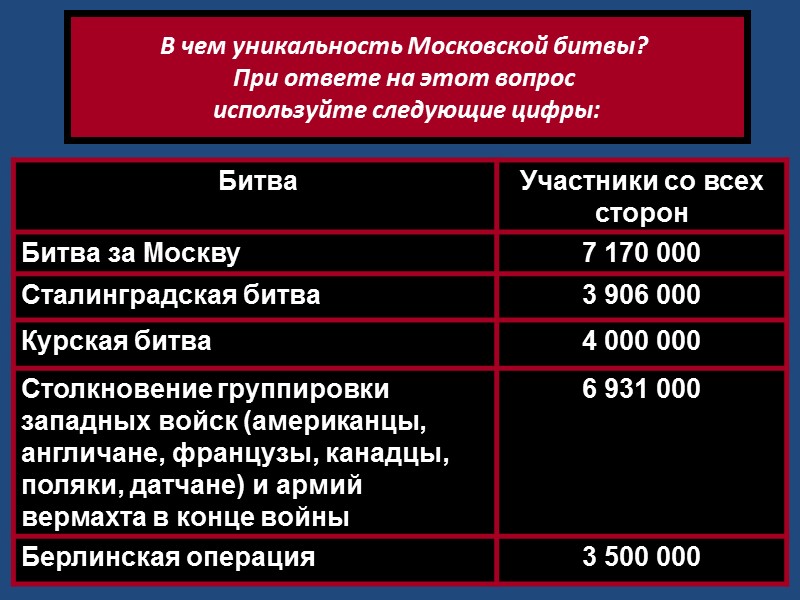 В чем уникальность Московской битвы?
При ответе на этот вопрос
используйте следующие цифры:

| Битва | Участники со всех сторон |
|---|---|
| Битва за Москву | 7 170 000 |
| Сталинградская битва | 3 906 000 |
| Курская битва | 4 000 000 |
| Столкновение группировки западных войск (американцы, англичане, французы, канадцы, поляки, датчане) и армий вермахта в конце войны | 6 931 000 |
| Берлинская операция | 3 500 000 |